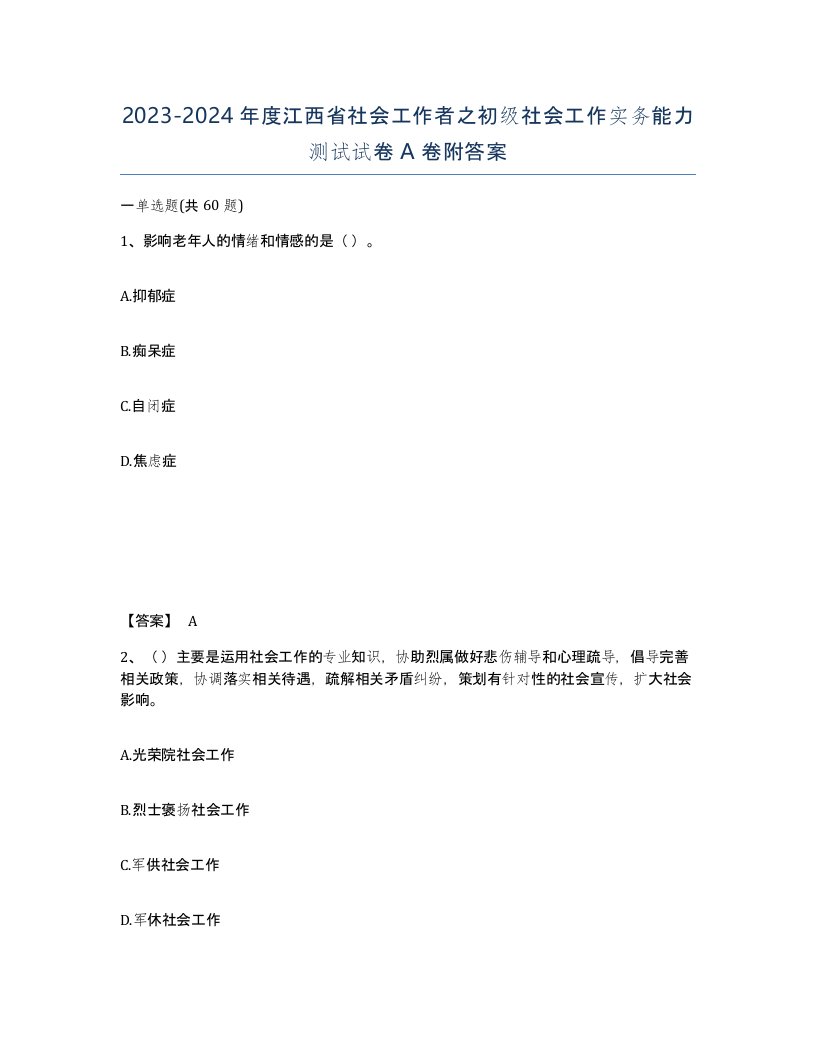 2023-2024年度江西省社会工作者之初级社会工作实务能力测试试卷A卷附答案

一单选题(共60题)

1、影响老年人的情绪和情感的是（）。

A.抑郁症

B.痴呆症

C.自闭症

D.焦虑症

【答案】 A

2、（）主要是运用社会工作的专业知识，协助烈属做好悲伤辅导和心理疏导，倡导完善相关政策，协调落实相关待遇，疏解相关矛盾纠纷，策划有针对性的社会宣传，扩大社会影响。

A.光荣院社会工作

B.烈士褒扬社会工作

C.军供社会工作

D.军休社会工作